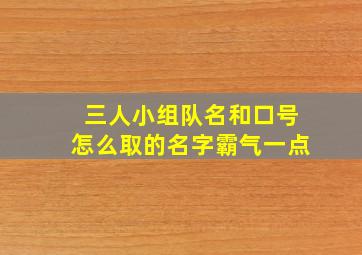 三人小组队名和口号
怎么取的名字霸气一点